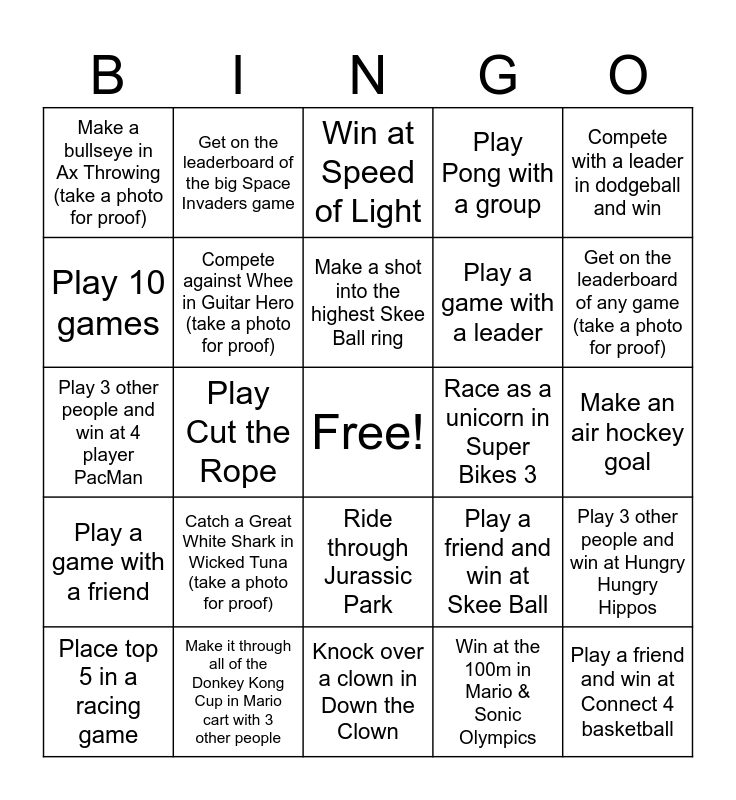 | B | I | N | G | O |
|---|---|---|---|---|
| Make a bullseye in Ax Throwing (take a photo for proof) | Get on the leaderboard of the big Space Invaders game | Win at Speed of Light | Play Pong with a group | Compete with a leader in dodgeball and win |
| Play 10 games | Compete against Whee in Guitar Hero (take a photo for proof) | Make a shot into the highest Skee Ball ring | Play a game with a leader | Get on the leaderboard of any game (take a photo for proof) |
| Play 3 other people and win at 4 player PacMan | Play Cut the Rope | Free! | Race as a unicorn in Super Bikes 3 | Make an air hockey goal |
| Play a game with a friend | Catch a Great White Shark in Wicked Tuna (take a photo for proof) | Ride through Jurassic Park | Play a friend and win at Skee Ball | Play 3 other people and win at Hungry Hungry Hippos |
| Place top 5 in a racing game | Make it through all of the Donkey Kong Cup in Mario cart with 3 other people | Knock over a clown in Down the Clown | Win at the 100m in Mario & Sonic Olympics | Play a friend and win at Connect 4 basketball |